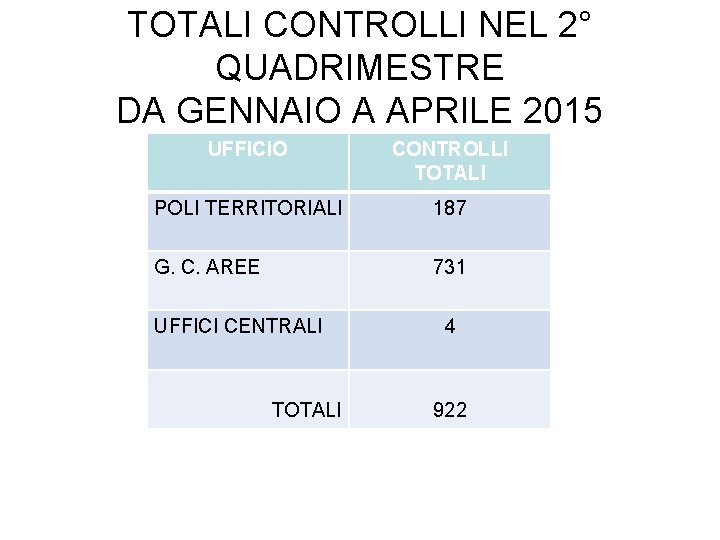 TOTALI CONTROLLI NEL 2° QUADRIMESTRE
DA GENNAIO A APRILE 2015

| UFFICIO | CONTROLLI TOTALI |
|---|---|
| POLI TERRITORIALI | 187 |
| G. C. AREE | 731 |
| UFFICI CENTRALI | 4 |
| TOTALI | 922 |